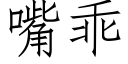 嘴乖